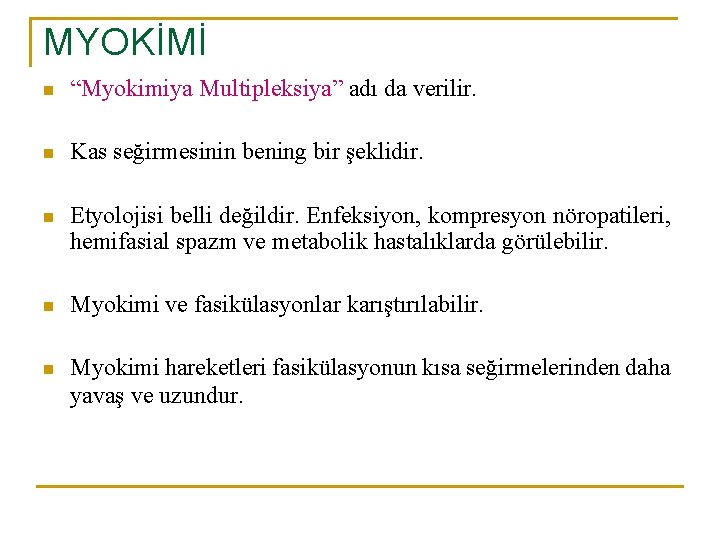 MYOKİMİ

“Myokimiya Multipleksiya” adı da verilir.

Kas seğirmesinin bening bir şeklidir.

Etyolojisi belli değildir. Enfeksiyon, kompresyon nöropatileri, hemifasial spazm ve metabolik hastalıklarda görülebilir.

Myokimi ve fasikülasyonlar karıştırılabilir.

Myokimi hareketleri fasikülasyonun kısa seğirmelerinden daha yavaş ve uzundur.